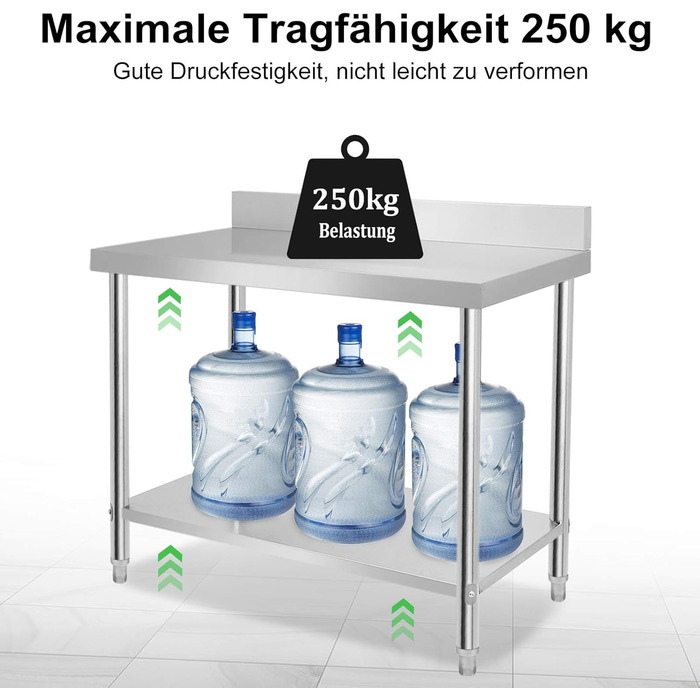 Maximale Tragfähigkeit 250 kg
Gute Druckfestigkeit, nicht leicht zu verformen

250kg
Belastung